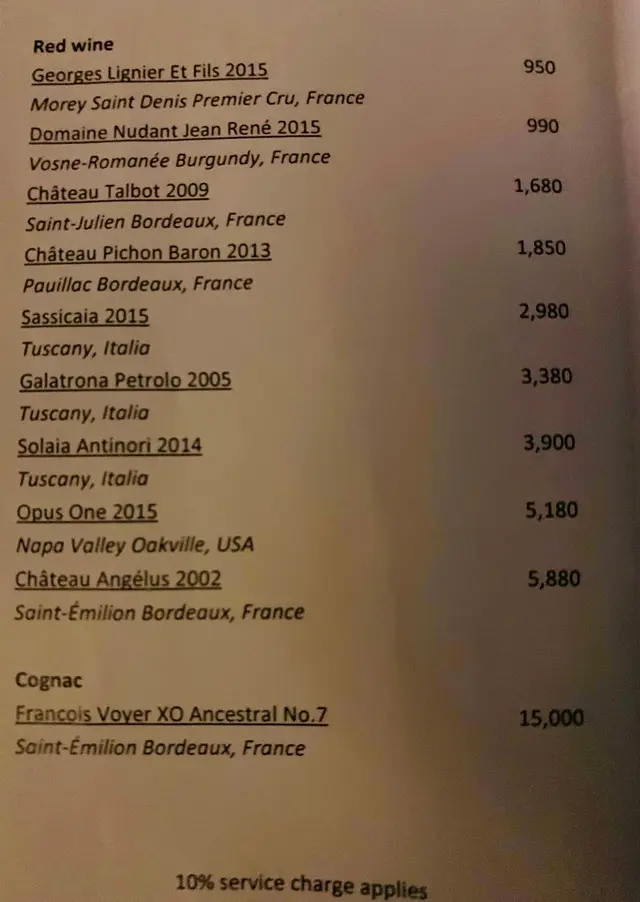 Red wine
Georges Lignier Et Fils 2015 950
Morey Saint Denis Premier Cru, France
Domaine Nudant Jean René 2015 990
Vosne-Romanée Burgundy, France
Château Talbot 2009 1,680
Saint-Julien Bordeaux, France
Château Pichon Baron 2013 1,850
Pauillac Bordeaux, France
Sassicaia 2015 2,980
Tuscany, Italia
Galatrona Petrolo 2005 3,380
Tuscany, Italia
Solaia Antinori 2014 3,900
Tuscany, Italia
Opus One 2015 5,180
Napa Valley Oakville, USA
Château Angélus 2002 5,880
Saint-Émilion Bordeaux, France

Cognac
Francois Voyer XO Ancestral No.7 15,000
Saint-Émilion Bordeaux, France

10% service charge applies